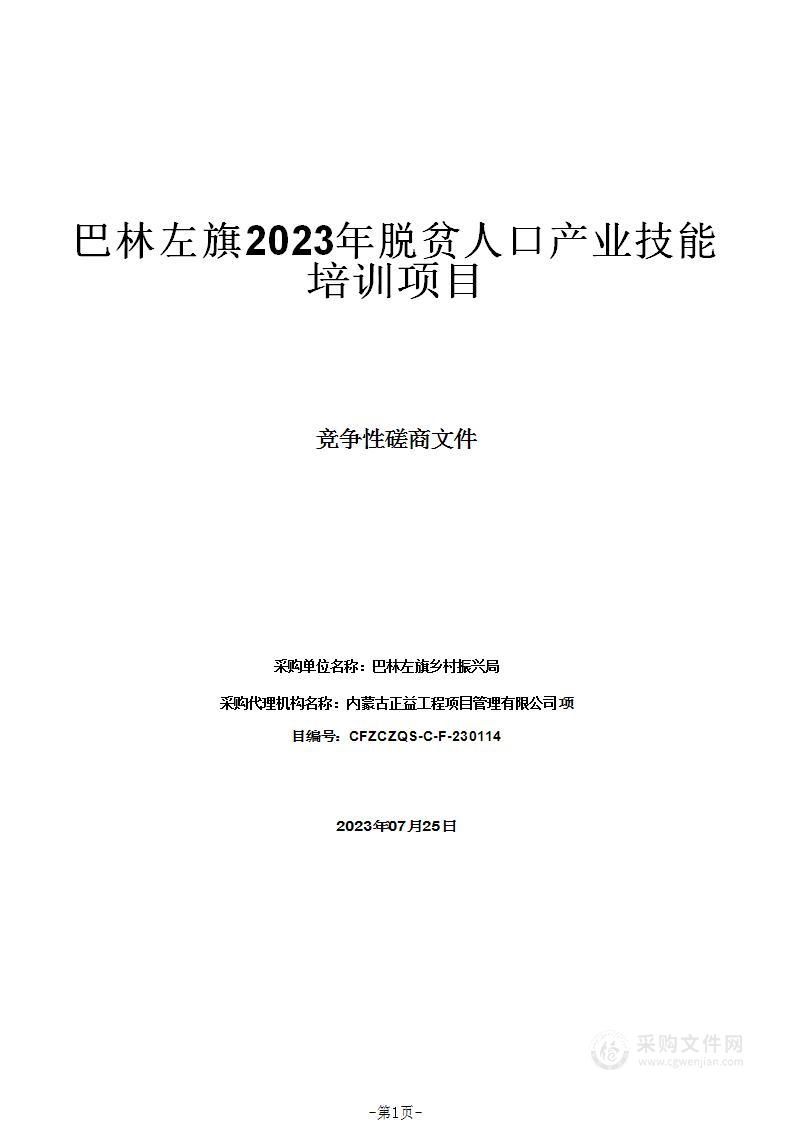 巴林左旗2023年脱贫人口产业技能培训项目

竞争性磋商文件

采购单位名称：巴林左旗乡村振兴局

采购代理机构名称：内蒙古正益工程项目管理有限公司项

目编号：CFZCZQS-C-F-230114

2023年07月25日

采购文件网
www.cgwenjian.com

-第1页-